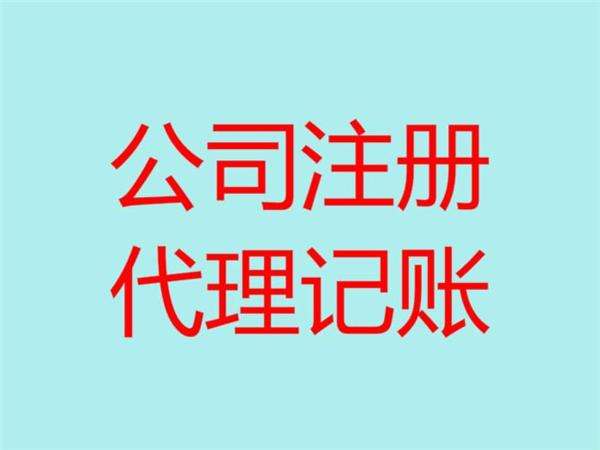 公司注册
代理记账